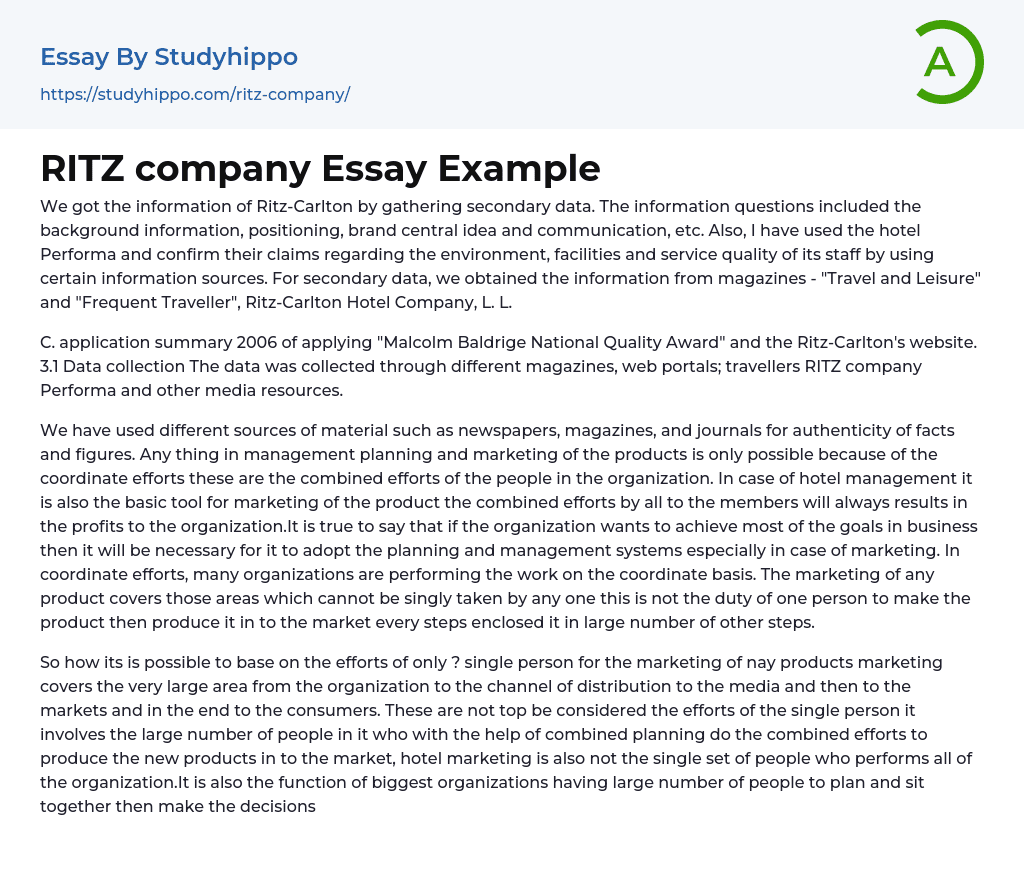 Essay By Studyhippo
https://studyhippo.com/ritz-company/

A

RITZ company Essay Example

We got the information of Ritz-Carlton by gathering secondary data. The information questions included the background information, positioning, brand central idea and communication, etc. Also, I have used the hotel Performa and confirm their claims regarding the environment, facilities and service quality of its staff by using certain information sources. For secondary data, we obtained the information from magazines - "Travel and Leisure" and "Frequent Traveller", Ritz-Carlton Hotel Company, L. L.

C. application summary 2006 of applying "Malcolm Baldrige National Quality Award" and the Ritz-Carlton's website. 3.1 Data collection The data was collected through different magazines, web portals; travellers RITZ company Performa and other media resources.

We have used different sources of material such as newspapers, magazines, and journals for authenticity of facts and figures. Any thing in management planning and marketing of the products is only possible because of the coordinate efforts these are the combined efforts of the people in the organization. In case of hotel management it is also the basic tool for marketing of the product the combined efforts by all to the members will always results in the profits to the organization.It is true to say that if the organization wants to achieve most of the goals in business then it will be necessary for it to adopt the planning and management systems especially in case of marketing. In coordinate efforts, many organizations are performing the work on the coordinate basis. The marketing of any product covers those areas which cannot be singly taken by any one this is not the duty of one person to make the product then produce it in to the market every steps enclosed it in large number of other steps.

So how its is possible to base on the efforts of only ? single person for the marketing of nay products marketing covers the very large area from the organization to the channel of distribution to the media and then to the markets and in the end to the consumers. These are not top be considered the efforts of the single person it involves the large number of people in it who with the help of combined planning do the combined efforts to produce the new products in to the market, hotel marketing is also not the single set of people who performs all of the organization.It is also the function of biggest organizations having large number of people to plan and sit together then make the decisions